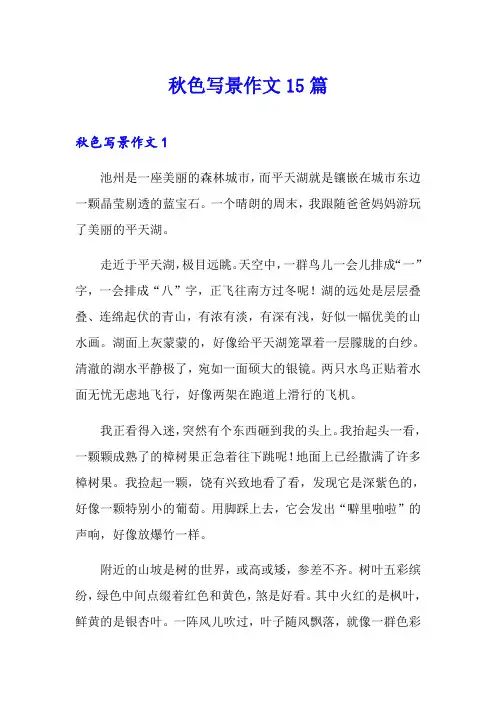 秋色写景作文15篇

秋色写景作文1

池州是一座美丽的森林城市，而平天湖就是镶嵌在城市东边一颗晶莹剔透的蓝宝石。一个晴朗的周末，我跟随爸爸妈妈游玩了美丽的平天湖。

走近于平天湖，极目远眺。天空中，一群鸟儿一会儿排成“一”字，一会排成“八”字，正飞往南方过冬呢！湖的远处是层层叠叠、连绵起伏的青山，有浓有淡，有深有浅，好似一幅优美的山水画。湖面上灰蒙蒙的，好像给平天湖笼罩着一层朦胧的白纱。清澈的湖水平静极了，宛如一面硕大的银镜。两只水鸟正贴着水面无忧无虑地飞行，好像两架在跑道上滑行的飞机。

我正看得入迷，突然有个东西砸到我的头上。我抬起头一看，一颗颗成熟了的樟树果正急着往下跳呢！地面上已经撒满了许多樟树果。我捡起一颗，饶有兴致地看了看，发现它是深紫色的，好像一颗特别小的葡萄。用脚踩上去，它会发出“噼里啪啦”的声响，好像放爆竹一样。

附近的山坡是树的世界，或高或矮，参差不齐。树叶五彩缤纷，绿色中间点缀着红色和黄色，煞是好看。其中火红的是枫叶，鲜黄的是银杏叶。一阵风儿吹过，叶子随风飘落，就像一群色彩